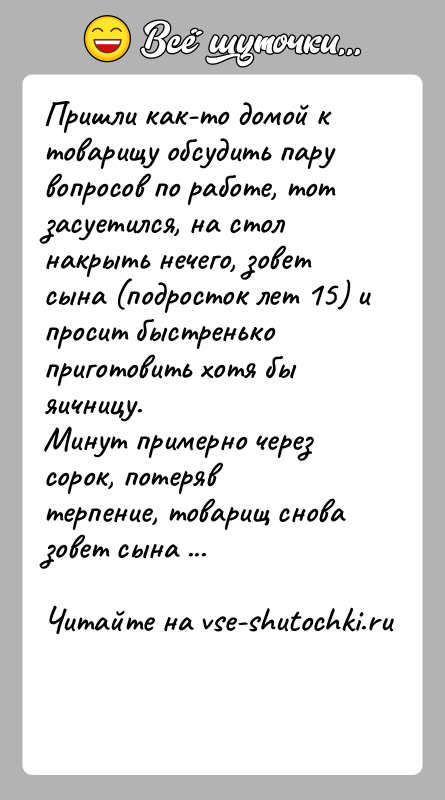 Всё шуточки...

Пришли как-то домой к товарищу обсудить пару вопросов по работе, тот засуетился, на стол накрыть нечего, зовет сына (подросток лет 15) и просит быстренько приготовить хотя бы яичницу.
Минут примерно через сорок, потеряв терпение, товарищ снова зовет сына ...

Читайте на vse-shutochki.ru